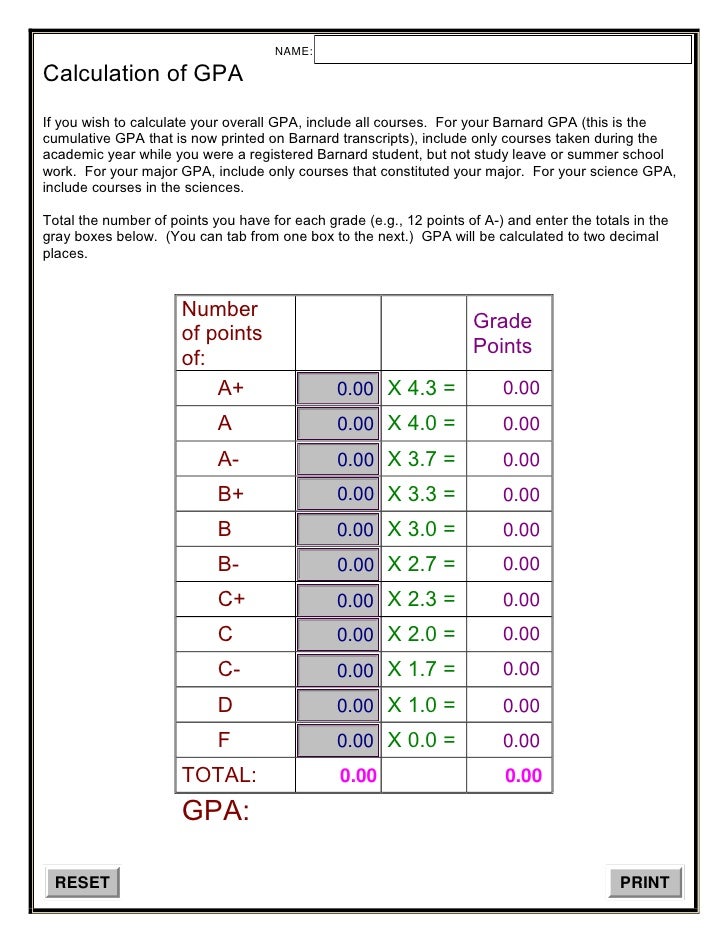 NAME:

Calculation of GPA

If you wish to calculate your overall GPA, include all courses. For your Barnard GPA (this is the cumulative GPA that is now printed on Barnard transcripts), include only courses taken during the academic year while you were a registered Barnard student, but not study leave or summer school work. For your major GPA, include only courses that constituted your major. For your science GPA, include courses in the sciences.

Total the number of points you have for each grade (e.g., 12 points of A-) and enter the totals in the gray boxes below. (You can tab from one box to the next.) GPA will be calculated to two decimal places.

| Number of points of: | | | Grade Points |
|---|---|---|---|
| A+ | 0.00 | X 4.3 = | 0.00 |
| A | 0.00 | X 4.0 = | 0.00 |
| A- | 0.00 | X 3.7 = | 0.00 |
| B+ | 0.00 | X 3.3 = | 0.00 |
| B | 0.00 | X 3.0 = | 0.00 |
| B- | 0.00 | X 2.7 = | 0.00 |
| C+ | 0.00 | X 2.3 = | 0.00 |
| C | 0.00 | X 2.0 = | 0.00 |
| C- | 0.00 | X 1.7 = | 0.00 |
| D | 0.00 | X 1.0 = | 0.00 |
| F | 0.00 | X 0.0 = | 0.00 |
| TOTAL: | 0.00 | | 0.00 |

GPA:

RESET

PRINT